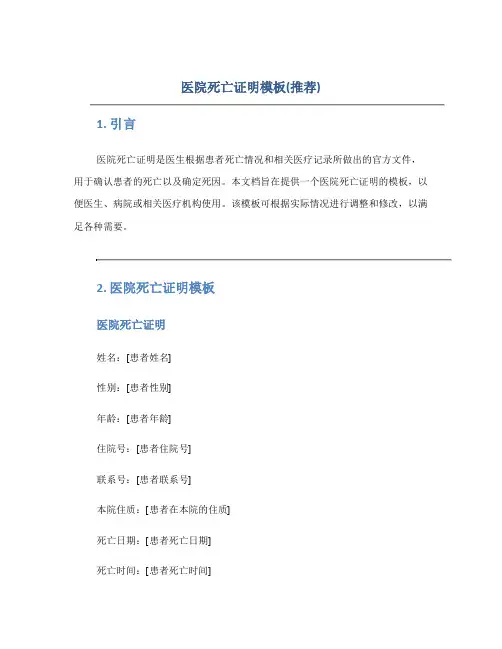 医院死亡证明模板(推荐)

1. 引言

医院死亡证明是医生根据患者死亡情况和相关医疗记录所做出的官方文件，用于确认患者的死亡以及确定死因。本文档旨在提供一个医院死亡证明的模板，以便医生、病院或相关医疗机构使用。该模板可根据实际情况进行调整和修改，以满足各种需要。

2. 医院死亡证明模板

医院死亡证明

姓名：[患者姓名]

性别：[患者性别]

年龄：[患者年龄]

住院号：[患者住院号]

联系号：[患者联系号]

本院住质：[患者在本院的住质]

死亡日期：[患者死亡日期]

死亡时间：[患者死亡时间]